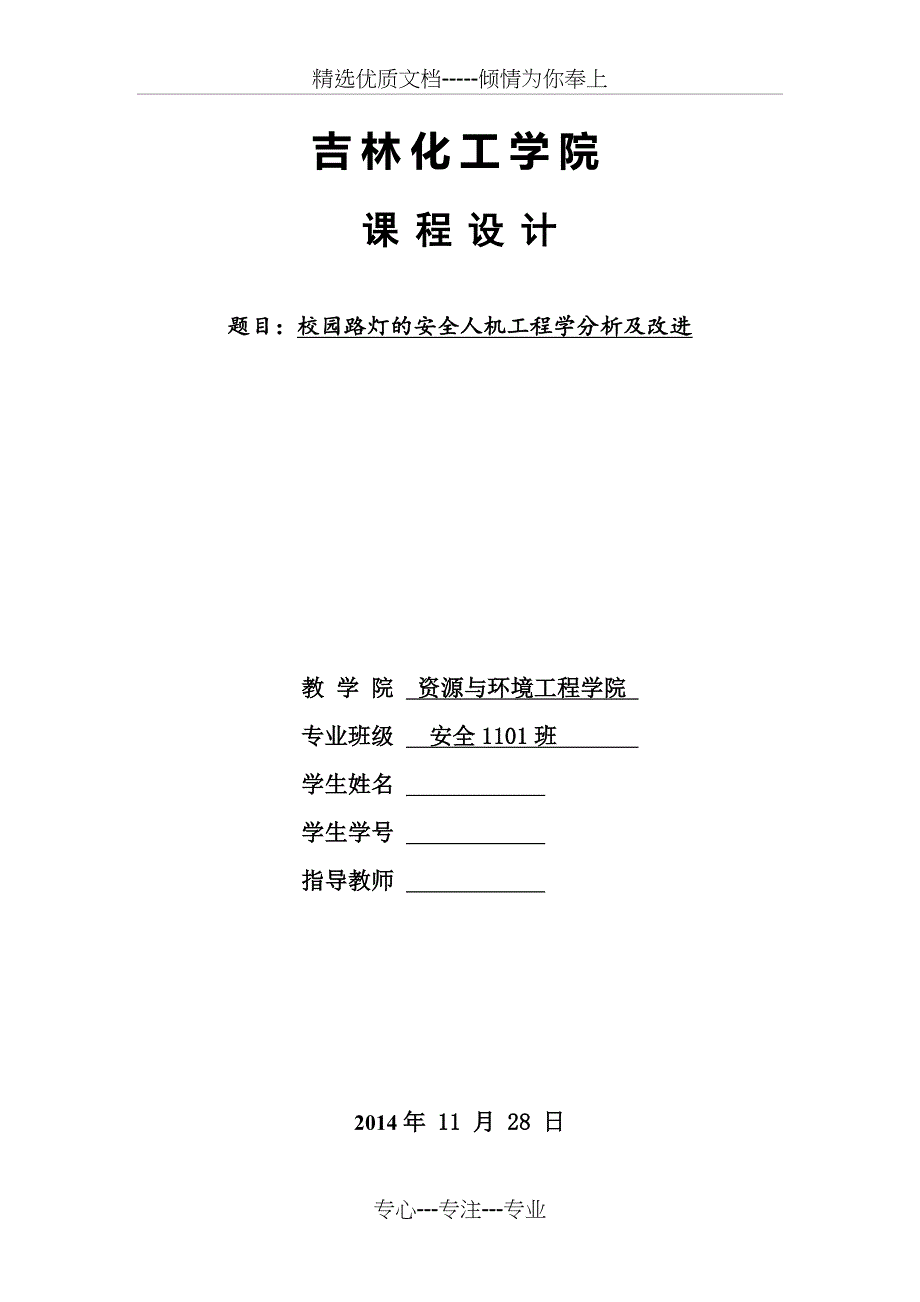 精选优质文档-----倾情为你奉上

吉林化工学院

课 程 设 计

题目：校园路灯的安全人机工程学分析及改进

教 学 院 资源与环境工程学院

专业班级 安全 1101 班

学生姓名

学生学号

指导教师

2014 年 11 月 28 日

专心---专注---专业